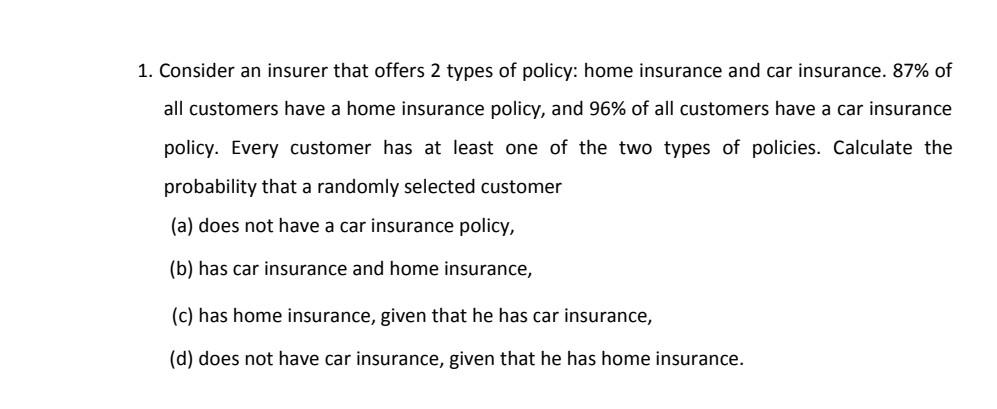 1. Consider an insurer that offers 2 types of policy: home insurance and car insurance. 87% of all customers have a home insurance policy, and 96% of all customers have a car insurance policy. Every customer has at least one of the two types of policies. Calculate the probability that a randomly selected customer

(a) does not have a car insurance policy,

(b) has car insurance and home insurance,

(c) has home insurance, given that he has car insurance,

(d) does not have car insurance, given that he has home insurance.